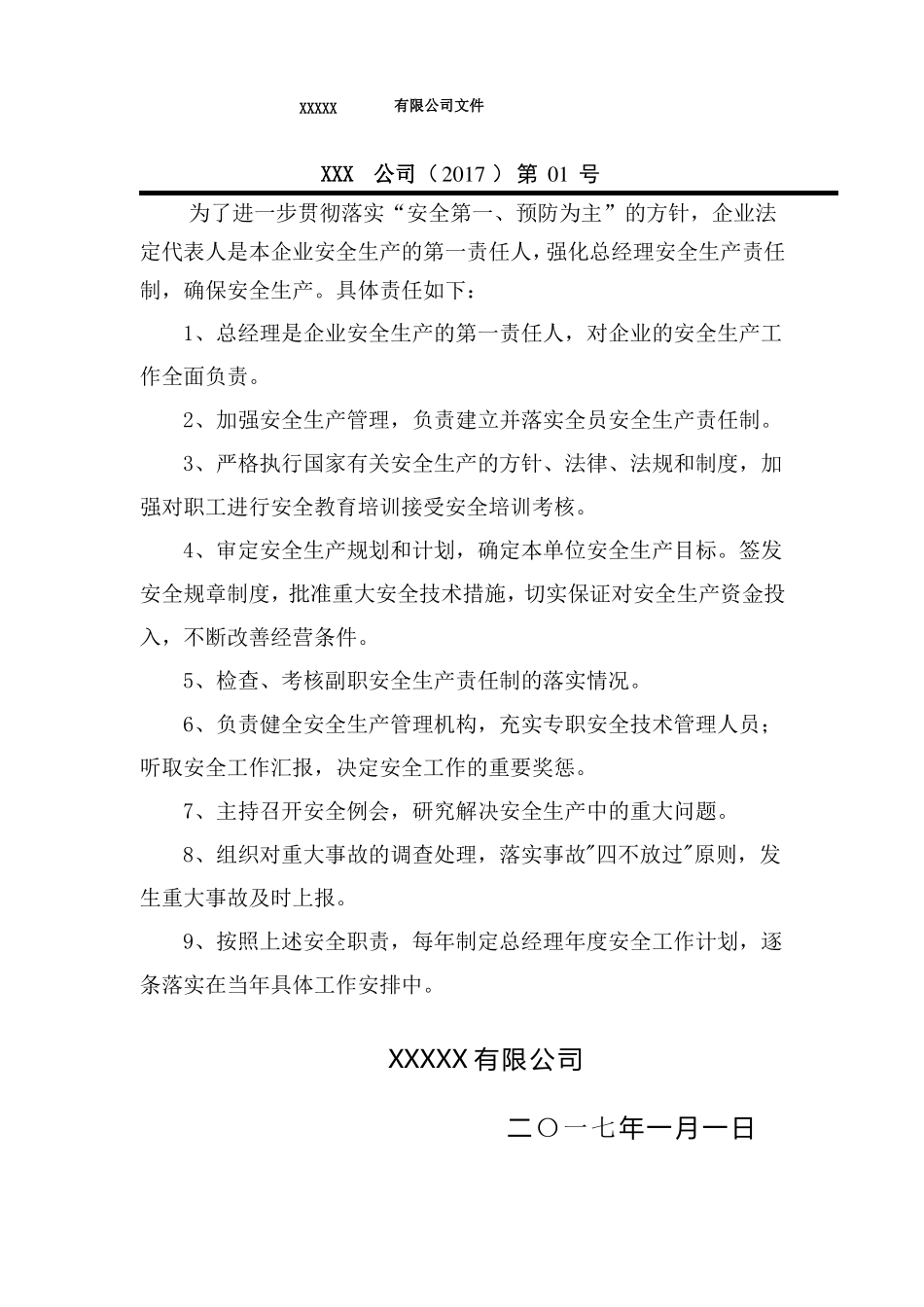 XXXXX 有限公司文件

XXX 公司（2017）第 01 号

为了进一步贯彻落实“安全第一、预防为主”的方针，企业法定代表人是本企业安全生产的第一责任人，强化总经理安全生产责任制，确保安全生产。具体责任如下：

1、总经理是企业安全生产的第一责任人，对企业的安全生产工作全面负责。

2、加强安全生产管理，负责建立并落实全员安全生产责任制。

3、严格执行国家有关安全生产的方针、法律、法规和制度，加强对职工进行安全教育培训接受安全培训考核。

4、审定安全生产规划和计划，确定本单位安全生产目标。签发安全规章制度，批准重大安全技术措施，切实保证对安全生产资金投入，不断改善经营条件。

5、检查、考核副职安全生产责任制的落实情况。

6、负责健全安全生产管理机构，充实专职安全技术管理人员；听取安全工作汇报，决定安全工作的重要奖惩。

7、主持召开安全例会，研究解决安全生产中的重大问题。

8、组织对重大事故的调查处理，落实事故"四不放过"原则，发生重大事故及时上报。

9、按照上述安全职责，每年制定总经理年度安全工作计划，逐条落实在当年具体工作安排中。

XXXXX 有限公司

二〇一七年一月一日